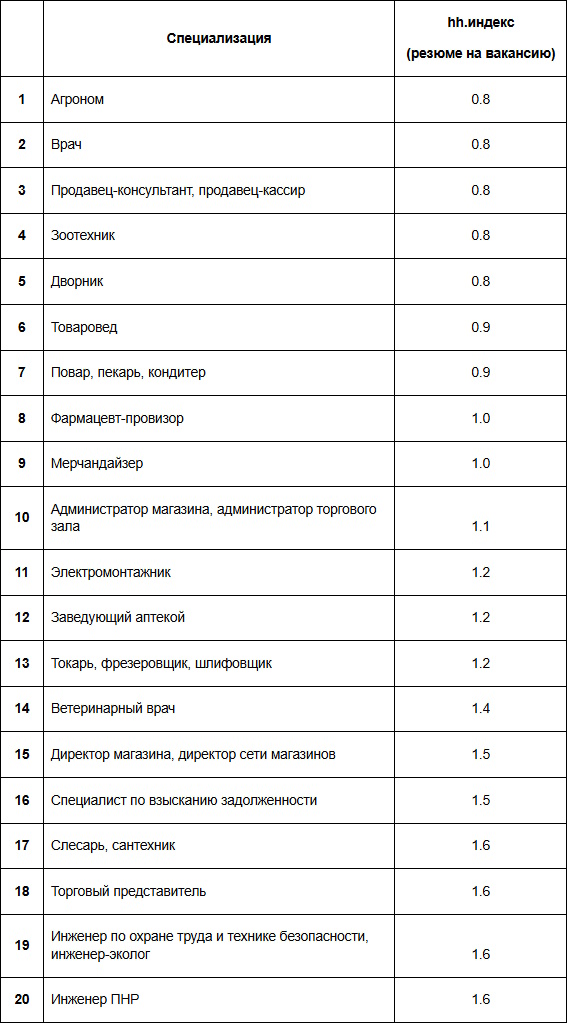 |  | Специализация | hh.индекс (резюме на вакансию) |
|---|---|---|
| 1 | Агроном | 0.8 |
| 2 | Врач | 0.8 |
| 3 | Продавец-консультант, продавец-кассир | 0.8 |
| 4 | Зоотехник | 0.8 |
| 5 | Дворник | 0.8 |
| 6 | Товаровед | 0.9 |
| 7 | Повар, пекарь, кондитер | 0.9 |
| 8 | Фармацевт-провизор | 1.0 |
| 9 | Мерчандайзер | 1.0 |
| 10 | Администратор магазина, администратор торгового зала | 1.1 |
| 11 | Электромонтажник | 1.2 |
| 12 | Заведующий аптекой | 1.2 |
| 13 | Токарь, фрезеровщик, шлифовщик | 1.2 |
| 14 | Ветеринарный врач | 1.4 |
| 15 | Директор магазина, директор сети магазинов | 1.5 |
| 16 | Специалист по взысканию задолженности | 1.5 |
| 17 | Слесарь, сантехник | 1.6 |
| 18 | Торговый представитель | 1.6 |
| 19 | Инженер по охране труда и технике безопасности, инженер-эколог | 1.6 |
| 20 | Инженер ПНР | 1.6 |